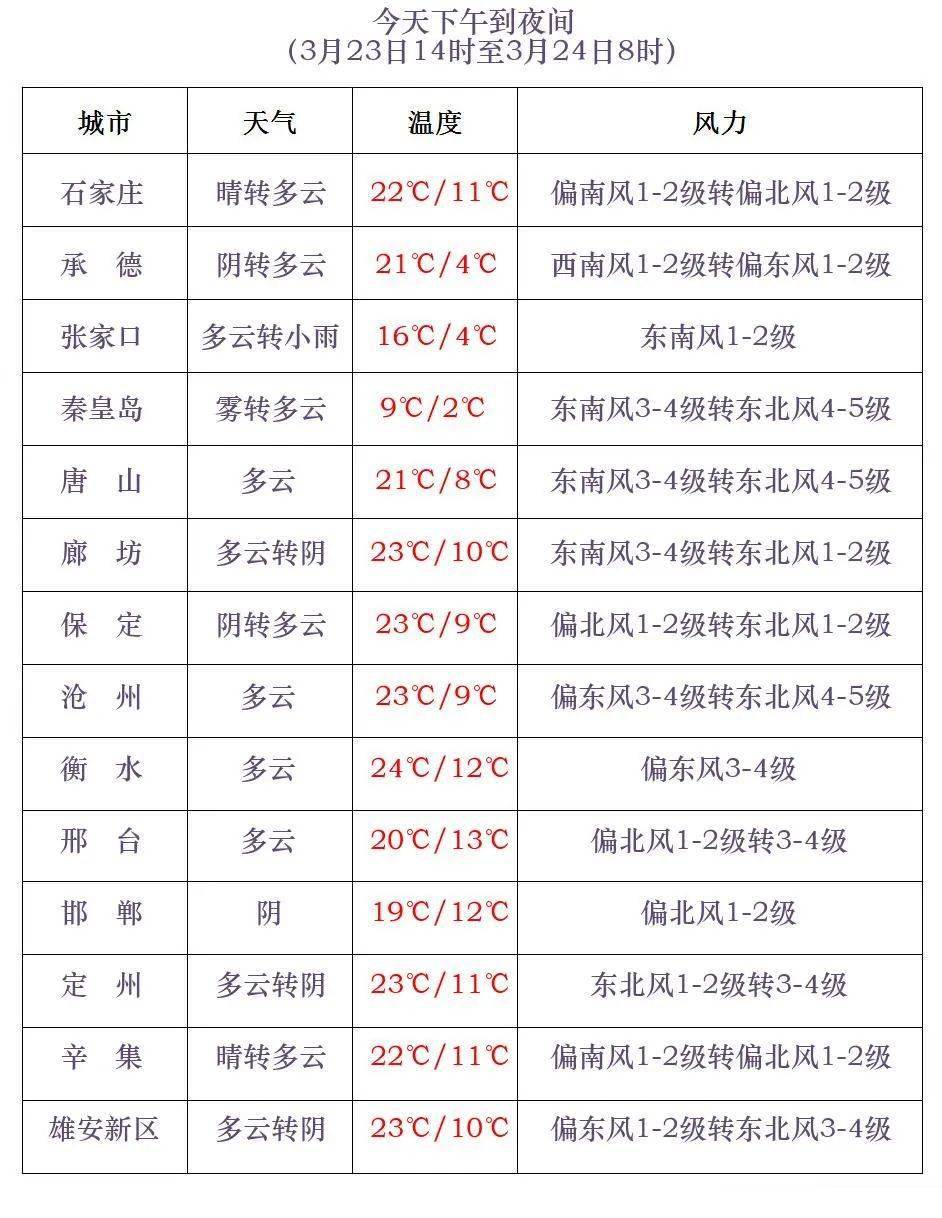 今天下午到夜间
（3月23日14时至3月24日8时）

| 城市 | 天气 | 温度 | 风力 |
|---|---|---|---|
| 石家庄 | 晴转多云 | 22℃/11℃ | 偏南风1-2级转偏北风1-2级 |
| 承　德 | 阴转多云 | 21℃/4℃ | 西南风1-2级转偏东风1-2级 |
| 张家口 | 多云转小雨 | 16℃/4℃ | 东南风1-2级 |
| 秦皇岛 | 雾转多云 | 9℃/2℃ | 东南风3-4级转东北风4-5级 |
| 唐　山 | 多云 | 21℃/8℃ | 东南风3-4级转东北风4-5级 |
| 廊　坊 | 多云转阴 | 23℃/10℃ | 东南风3-4级转东北风1-2级 |
| 保　定 | 阴转多云 | 23℃/9℃ | 偏北风1-2级转东北风1-2级 |
| 沧　州 | 多云 | 23℃/9℃ | 偏东风3-4级转东北风4-5级 |
| 衡　水 | 多云 | 24℃/12℃ | 偏东风3-4级 |
| 邢　台 | 多云 | 20℃/13℃ | 偏北风1-2级转3-4级 |
| 邯　郸 | 阴 | 19℃/12℃ | 偏北风1-2级 |
| 定　州 | 多云转阴 | 23℃/11℃ | 东北风1-2级转3-4级 |
| 辛　集 | 晴转多云 | 22℃/11℃ | 偏南风1-2级转偏北风1-2级 |
| 雄安新区 | 多云转阴 | 23℃/10℃ | 偏东风1-2级转东北风3-4级 |